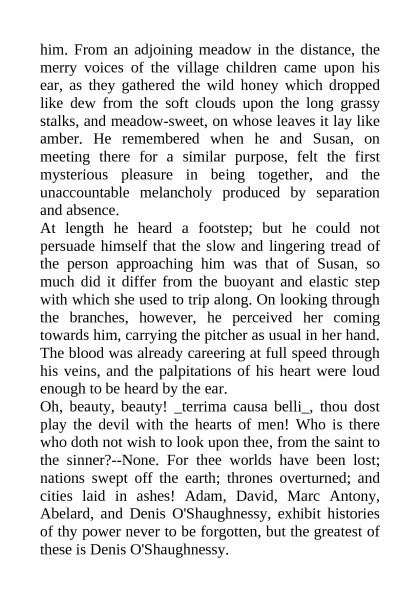 him. From an adjoining meadow in the distance, the merry voices of the village children came upon his ear, as they gathered the wild honey which dropped like dew from the soft clouds upon the long grassy stalks, and meadow-sweet, on whose leaves it lay like amber. He remembered when he and Susan, on meeting there for a similar purpose, felt the first mysterious pleasure in being together, and the unaccountable melancholy produced by separation and absence.
At length he heard a footstep; but he could not persuade himself that the slow and lingering tread of the person approaching him was that of Susan, so much did it differ from the buoyant and elastic step with which she used to trip along. On looking through the branches, however, he perceived her coming towards him, carrying the pitcher as usual in her hand. The blood was already careering at full speed through his veins, and the palpitations of his heart were loud enough to be heard by the ear.
Oh, beauty, beauty! _terrima causa belli_, thou dost play the devil with the hearts of men! Who is there who doth not wish to look upon thee, from the saint to the sinner?--None. For thee worlds have been lost; nations swept off the earth; thrones overturned; and cities laid in ashes! Adam, David, Marc Antony, Abelard, and Denis O'Shaughnessy, exhibit histories of thy power never to be forgotten, but the greatest of these is Denis O'Shaughnessy.